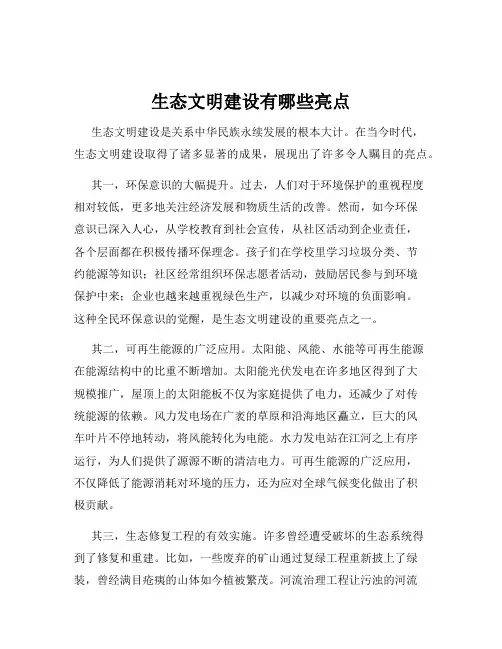 生态文明建设有哪些亮点

生态文明建设是关系中华民族永续发展的根本大计。在当今时代，生态文明建设取得了诸多显著的成果，展现出了许多令人瞩目的亮点。

其一，环保意识的大幅提升。过去，人们对于环境保护的重视程度相对较低，更多地关注经济发展和物质生活的改善。然而，如今环保意识已深入人心，从学校教育到社会宣传，从社区活动到企业责任，各个层面都在积极传播环保理念。孩子们在学校里学习垃圾分类、节约能源等知识；社区经常组织环保志愿者活动，鼓励居民参与到环境保护中来；企业也越来越重视绿色生产，以减少对环境的负面影响。这种全民环保意识的觉醒，是生态文明建设的重要亮点之一。

其二，可再生能源的广泛应用。太阳能、风能、水能等可再生能源在能源结构中的比重不断增加。太阳能光伏发电在许多地区得到了大规模推广，屋顶上的太阳能板不仅为家庭提供了电力，还减少了对传统能源的依赖。风力发电场在广袤的草原和沿海地区矗立，巨大的风车叶片不停地转动，将风能转化为电能。水力发电站在江河之上有序运行，为人们提供了源源不断的清洁电力。可再生能源的广泛应用，不仅降低了能源消耗对环境的压力，还为应对全球气候变化做出了积极贡献。

其三，生态修复工程的有效实施。许多曾经遭受破坏的生态系统得到了修复和重建。比如，一些废弃的矿山通过复绿工程重新披上了绿装，曾经满目疮痍的山体如今植被繁茂。河流治理工程让污浊的河流